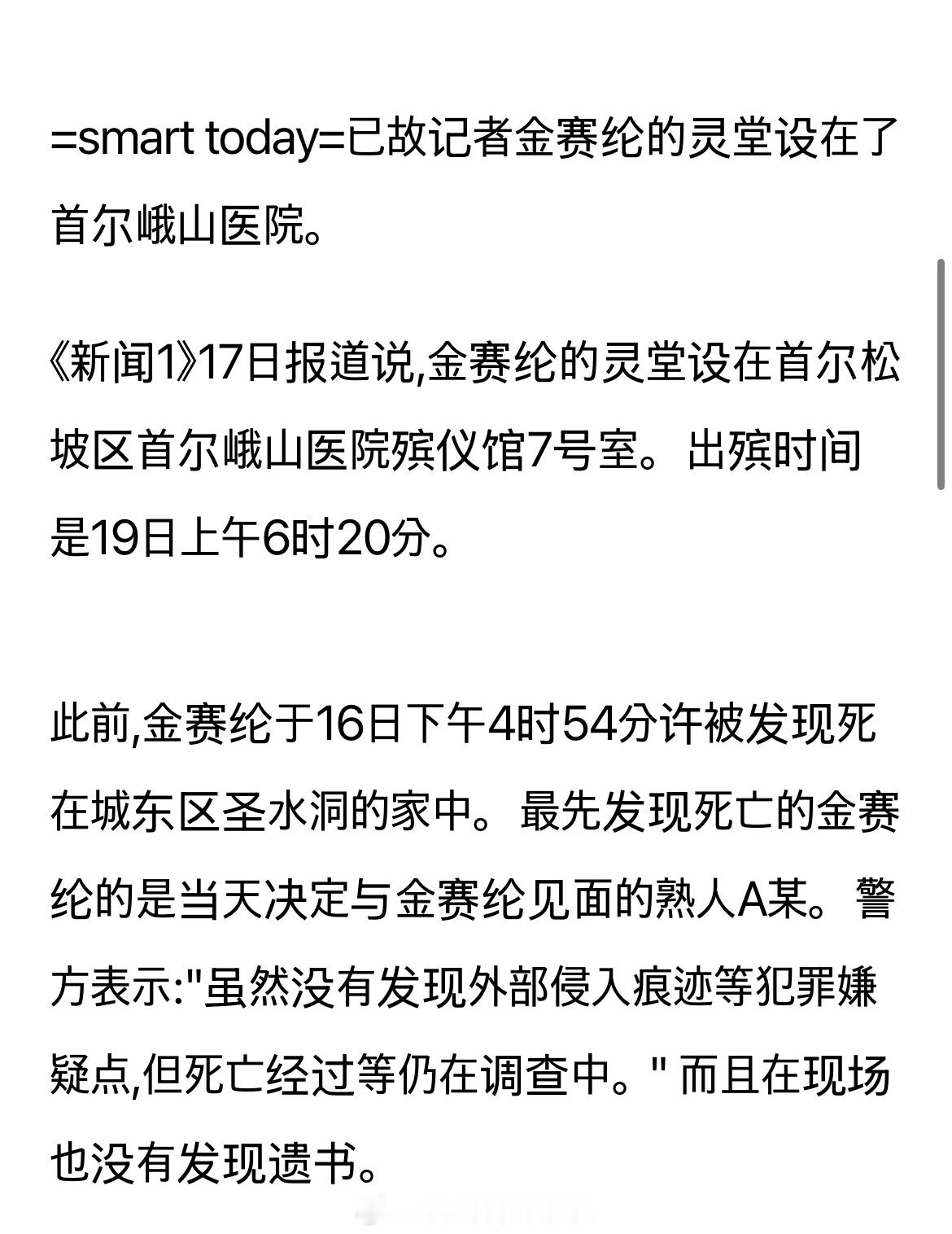 =smart today=已故记者金赛纶的灵堂设在了首尔峨山医院。

《新闻1》17日报道说,金赛纶的灵堂设在首尔松坡区首尔峨山医院殡仪馆7号室。出殡时间是19日上午6时20分。

此前,金赛纶于16日下午4时54分许被发现死在城东区圣水洞的家中。最先发现死亡的金赛纶的是当天决定与金赛纶见面的熟人A某。警方表示:"虽然没有发现外部侵入痕迹等犯罪嫌疑点,但死亡经过等仍在调查中。" 而且在现场也没有发现遗书。